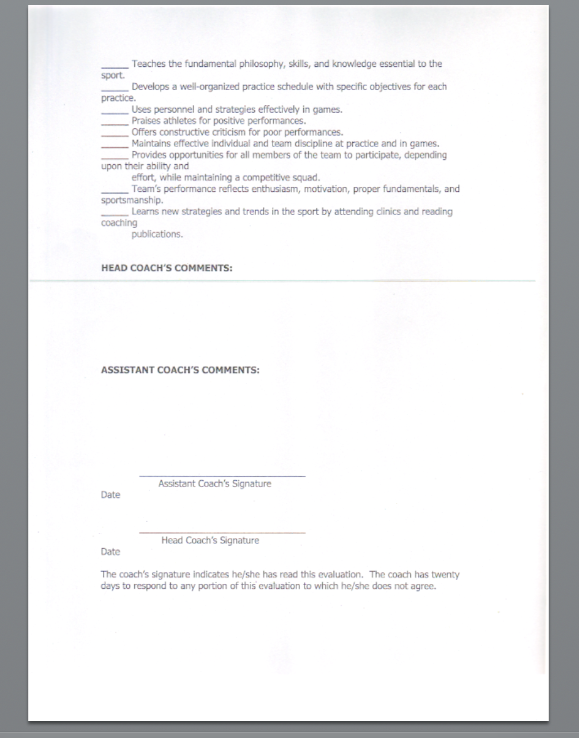 _____ Teaches the fundamental philosophy, skills, and knowledge essential to the sport.
_____ Develops a well-organized practice schedule with specific objectives for each practice.
_____ Uses personnel and strategies effectively in games.
_____ Praises athletes for positive performances.
_____ Offers constructive criticism for poor performances.
_____ Maintains effective individual and team discipline at practice and in games.
_____ Provides opportunities for all members of the team to participate, depending upon their ability and
effort, while maintaining a competitive squad.
_____ Team's performance reflects enthusiasm, motivation, proper fundamentals, and sportsmanship.
_____ Learns new strategies and trends in the sport by attending clinics and reading coaching
publications.

HEAD COACH'S COMMENTS:

ASSISTANT COACH'S COMMENTS:

Assistant Coach's Signature

Date

Head Coach's Signature

Date

The coach's signature indicates he/she has read this evaluation. The coach has twenty days to respond to any portion of this evaluation to which he/she does not agree.